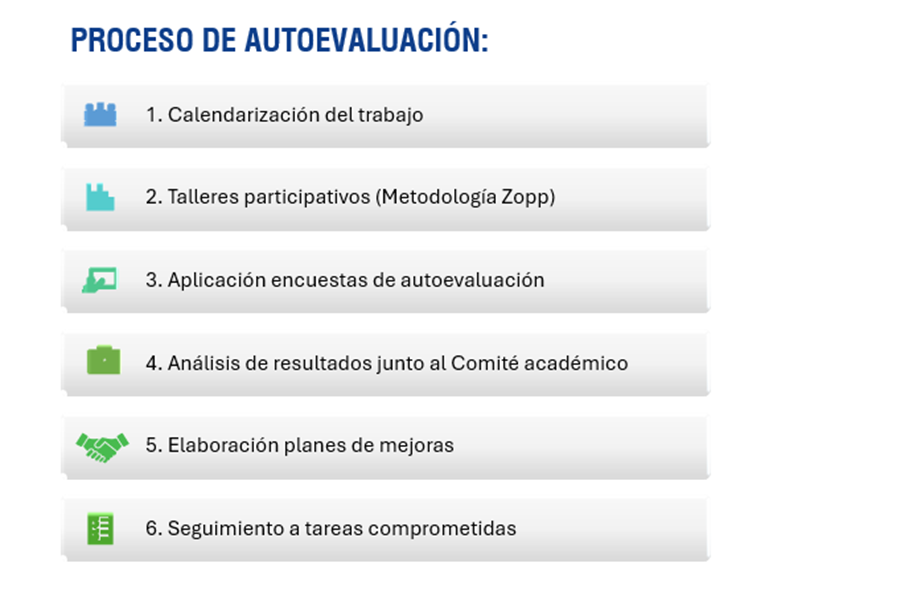 PROCESO DE AUTOEVALUACIÓN:

1. Calendarización del trabajo

2. Talleres participativos (Metodología Zopp)

3. Aplicación encuestas de autoevaluación

4. Análisis de resultados junto al Comité académico

5. Elaboración planes de mejoras

6. Seguimiento a tareas comprometidas